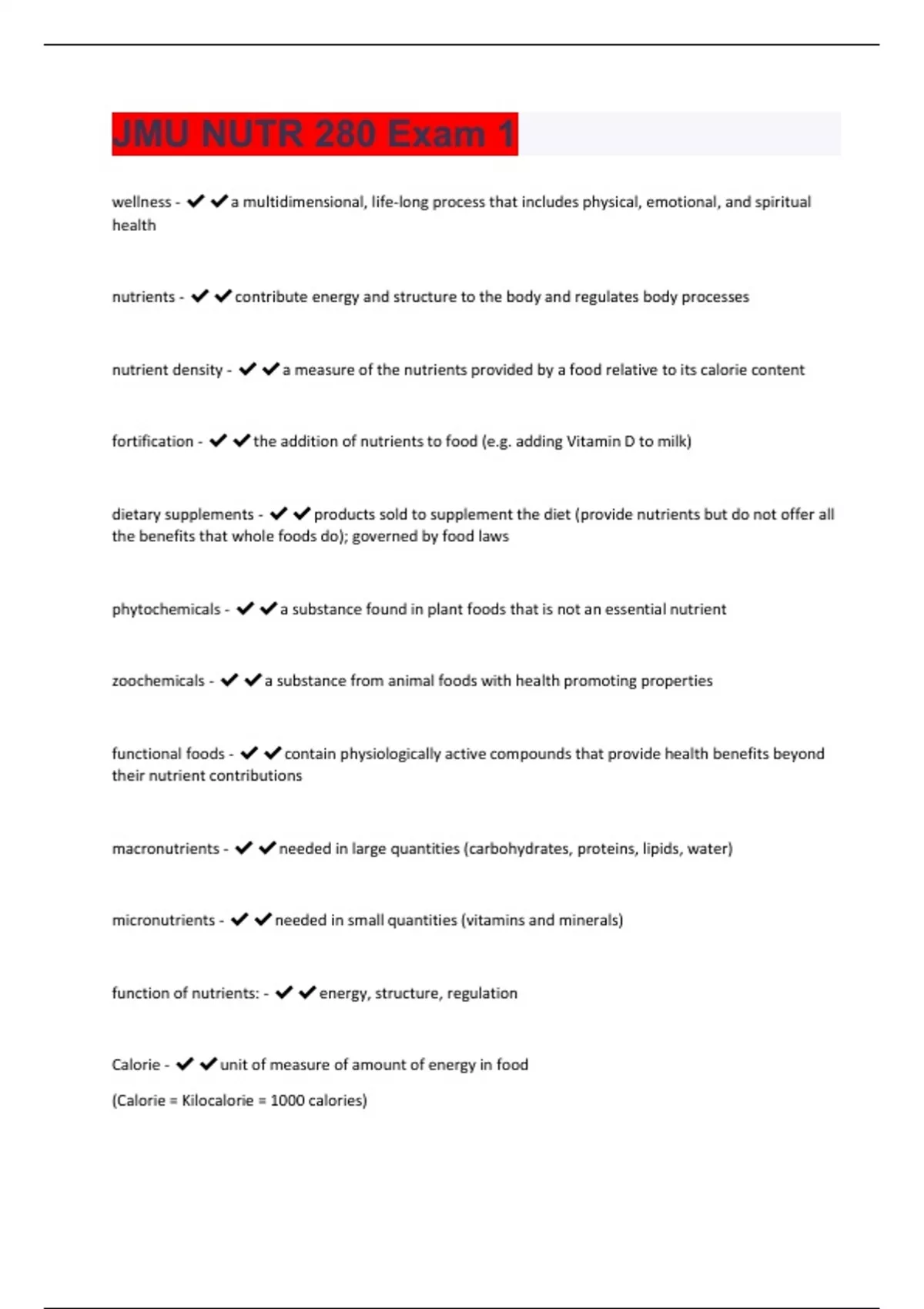 JMU NUTR 280 Exam 1

wellness - ✔✔a multidimensional, life-long process that includes physical, emotional, and spiritual health

nutrients - ✔✔contribute energy and structure to the body and regulates body processes

nutrient density - ✔✔a measure of the nutrients provided by a food relative to its calorie content

fortification - ✔✔the addition of nutrients to food (e.g. adding Vitamin D to milk)

dietary supplements - ✔✔products sold to supplement the diet (provide nutrients but do not offer all the benefits that whole foods do); governed by food laws

phytochemicals - ✔✔a substance found in plant foods that is not an essential nutrient

zoochemicals - ✔✔a substance from animal foods with health promoting properties

functional foods - ✔✔contain physiologically active compounds that provide health benefits beyond their nutrient contributions

macronutrients - ✔✔needed in large quantities (carbohydrates, proteins, lipids, water)

micronutrients - ✔✔needed in small quantities (vitamins and minerals)

function of nutrients: - ✔✔energy, structure, regulation

Calorie - ✔✔unit of measure of amount of energy in food

(Calorie = Kilocalorie = 1000 calories)